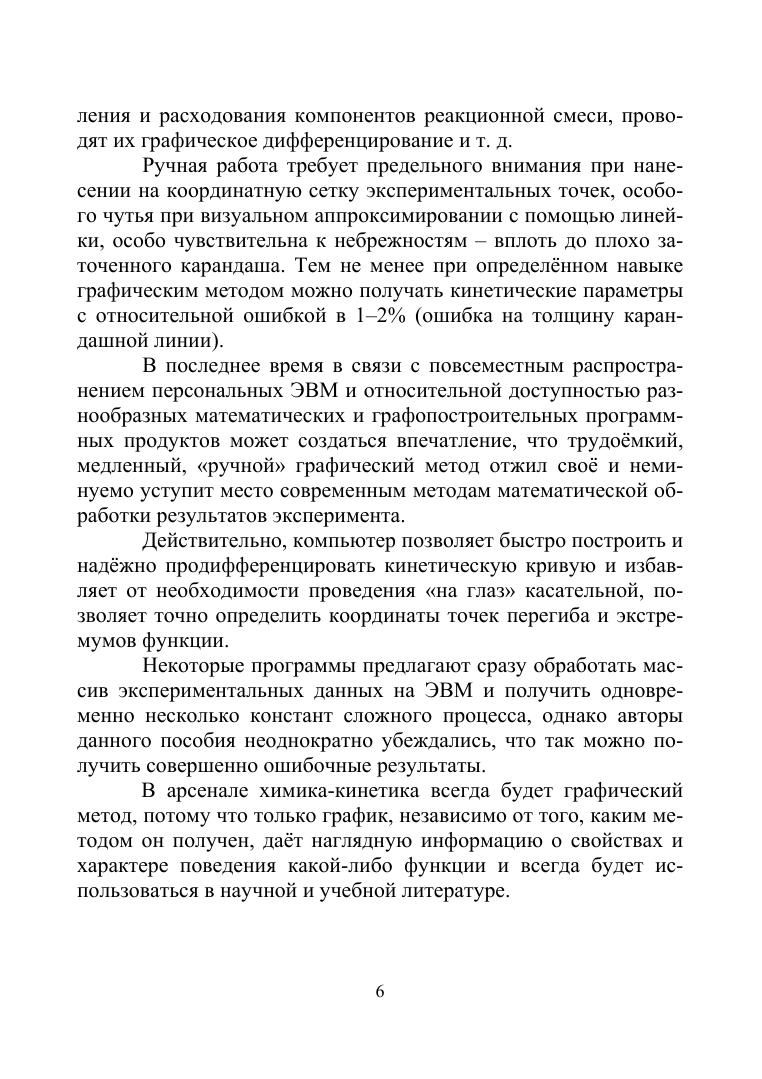 ления и расходования компонентов реакционной смеси, проводят их графическое дифференцирование и т. д.

Ручная работа требует предельного внимания при нанесении на координатную сетку экспериментальных точек, особого чутья при визуальном аппроксимировании с помощью линейки, особо чувствительна к небрежностям – вплоть до плохо заточенного карандаша. Тем не менее при определённом навыке графическим методом можно получать кинетические параметры с относительной ошибкой в 1–2% (ошибка на толщину карандашной линии).

В последнее время в связи с повсеместным распространением персональных ЭВМ и относительной доступностью разнообразных математических и графопостроительных программных продуктов может создаться впечатление, что трудоёмкий, медленный, «ручной» графический метод отжил своё и неминуемо уступит место современным методам математической обработки результатов эксперимента.

Действительно, компьютер позволяет быстро построить и надёжно продифференцировать кинетическую кривую и избавляет от необходимости проведения «на глаз» касательной, позволяет точно определить координаты точек перегиба и экстремумов функции.

Некоторые программы предлагают сразу обработать массив экспериментальных данных на ЭВМ и получить одновременно несколько констант сложного процесса, однако авторы данного пособия неоднократно убеждались, что так можно получить совершенно ошибочные результаты.

В арсенале химика-кинетика всегда будет графический метод, потому что только график, независимо от того, каким методом он получен, даёт наглядную информацию о свойствах и характере поведения какой-либо функции и всегда будет использоваться в научной и учебной литературе.

6